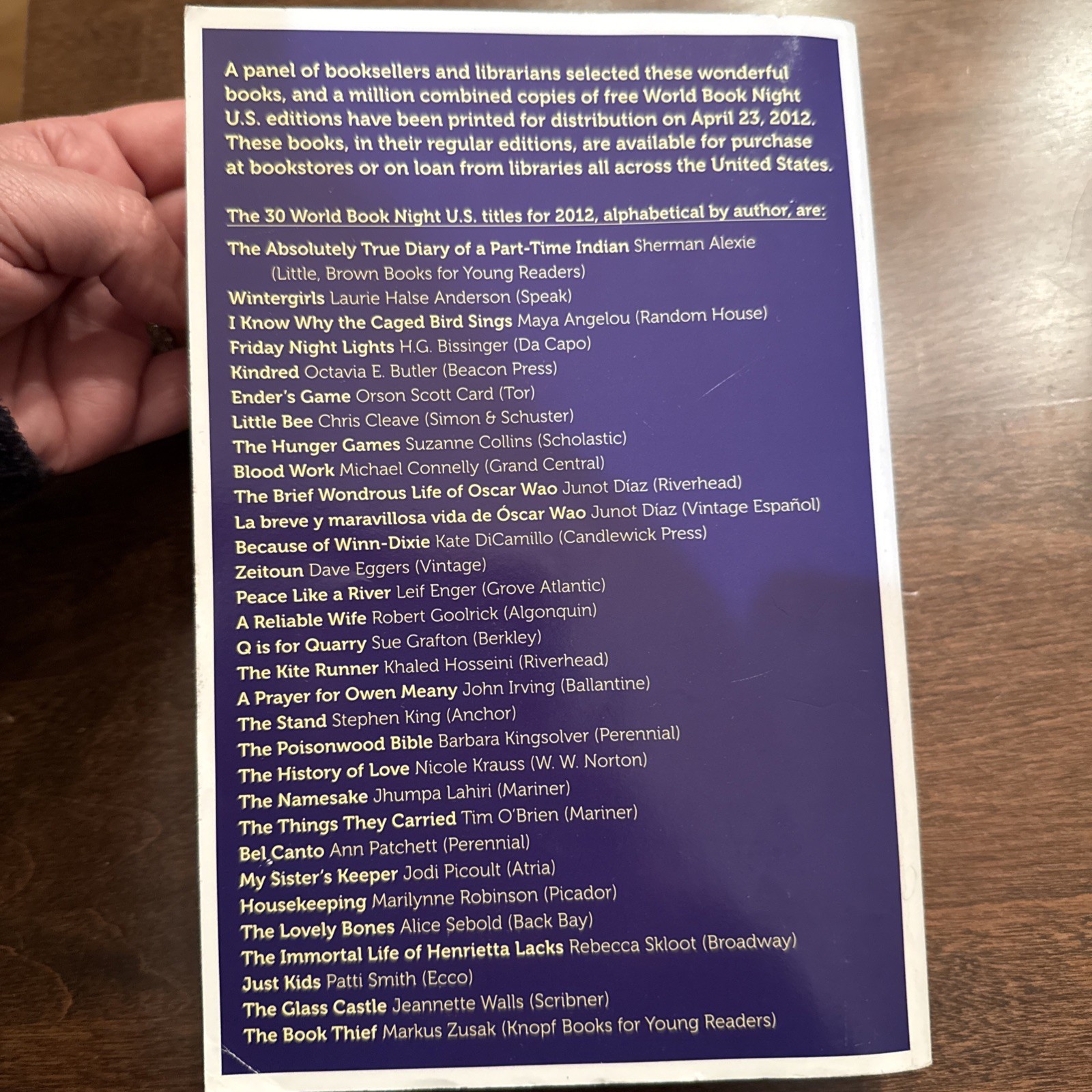 A panel of booksellers and librarians selected these wonderful books, and a million combined copies of free World Book Night U.S. editions have been printed for distribution on April 23, 2012. These books, in their regular editions, are available for purchase at bookstores or on loan from libraries all across the United States.

The 30 World Book Night U.S. titles for 2012, alphabetical by author, are:

The Absolutely True Diary of a Part-Time Indian Sherman Alexie
(Little, Brown Books for Young Readers)
Wintergirls Laurie Halse Anderson (Speak)
I Know Why the Caged Bird Sings Maya Angelou (Random House)
Friday Night Lights H.G. Bissinger (Da Capo)
Kindred Octavia E. Butler (Beacon Press)
Ender's Game Orson Scott Card (Tor)
Little Bee Chris Cleave (Simon & Schuster)
The Hunger Games Suzanne Collins (Scholastic)
Blood Work Michael Connelly (Grand Central)
The Brief Wondrous Life of Oscar Wao Junot Díaz (Riverhead)
La breve y maravillosa vida de Óscar Wao Junot Díaz (Vintage Español)
Because of Winn-Dixie Kate DiCamillo (Candlewick Press)
Zeitoun Dave Eggers (Vintage)
Peace Like a River Leif Enger (Grove Atlantic)
A Reliable Wife Robert Goolrick (Algonquin)
Q is for Quarry Sue Grafton (Berkley)
The Kite Runner Khaled Hosseini (Riverhead)
A Prayer for Owen Meany John Irving (Ballantine)
The Stand Stephen King (Anchor)
The Poisonwood Bible Barbara Kingsolver (Perennial)
The History of Love Nicole Krauss (W. W. Norton)
The Namesake Jhumpa Lahiri (Mariner)
The Things They Carried Tim O'Brien (Mariner)
Bel Canto Ann Patchett (Perennial)
My Sister's Keeper Jodi Picoult (Atria)
Housekeeping Marilynne Robinson (Picador)
The Lovely Bones Alice Sebold (Back Bay)
The Immortal Life of Henrietta Lacks Rebecca Skloot (Broadway)
Just Kids Patti Smith (Ecco)
The Glass Castle Jeannette Walls (Scribner)
The Book Thief Markus Zusak (Knopf Books for Young Readers)